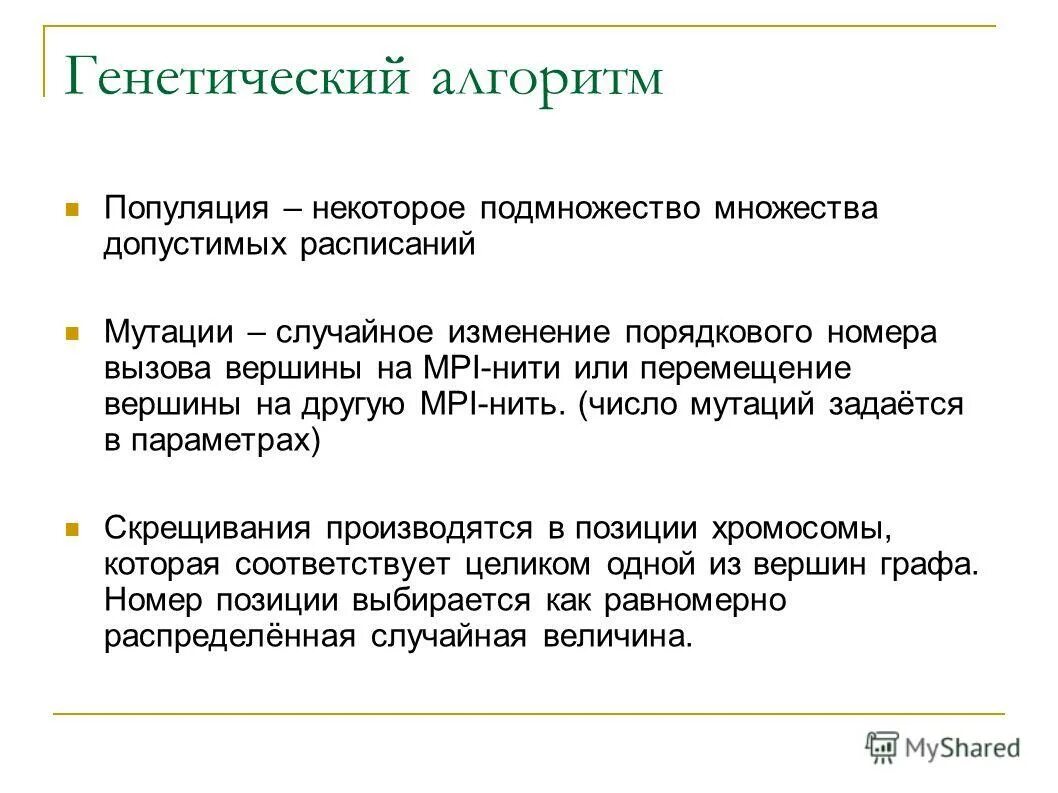 Генетический алгоритм

Популяция – некоторое подмножество множества допустимых расписаний

Мутации – случайное изменение порядкового номера вызова вершины на MPI-нити или перемещение вершины на другую MPI-нить. (число мутаций задаётся в параметрах)

Скрещивания производятся в позиции хромосомы, которая соответствует целиком одной из вершин графа. Номер позиции выбирается как равномерно распределённая случайная величина.

MyShared